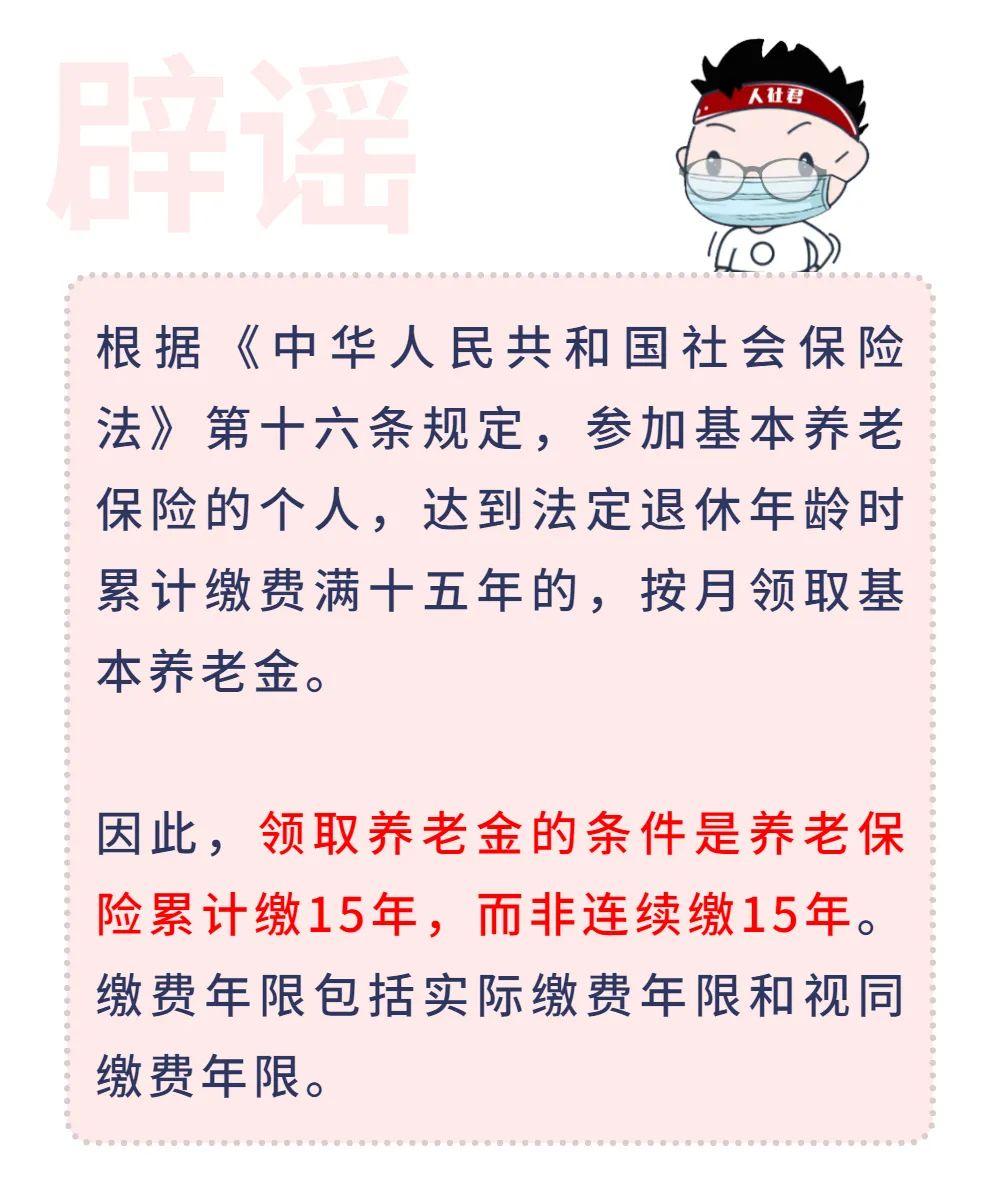 辟谣

人社君

根据《中华人民共和国社会保险法》第十六条规定，参加基本养老保险的个人，达到法定退休年龄时累计缴费满十五年的，按月领取基本养老金。

因此，领取养老金的条件是养老保险累计缴15年，而非连续缴15年。缴费年限包括实际缴费年限和视同缴费年限。